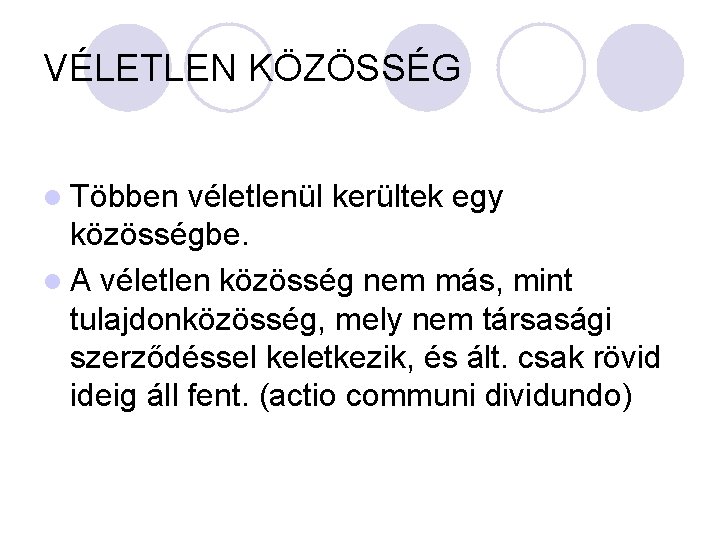 VÉLETLEN KÖZÖSSÉG

• Többen véletlenül kerültek egy közösségbe.
• A véletlen közösség nem más, mint tulajdonközösség, mely nem társasági szerződéssel keletkezik, és ált. csak rövid ideig áll fent. (actio communi dividundo)